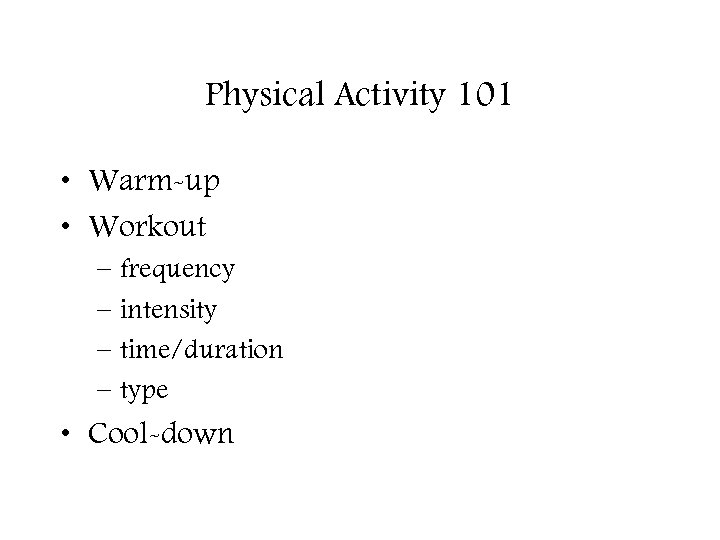 Physical Activity 101

• Warm-up
• Workout
– frequency
– intensity
– time/duration
– type
• Cool-down